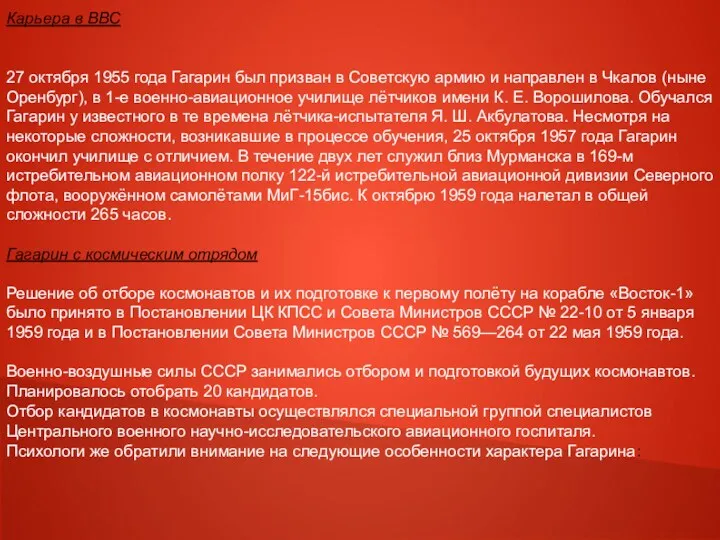 Карьера в ВВС

27 октября 1955 года Гагарин был призван в Советскую армию и направлен в Чкалов (ныне Оренбург), в 1-е военно-авиационное училище лётчиков имени К. Е. Ворошилова. Обучался Гагарин у известного в те времена лётчика-испытателя Я. Ш. Акбулатова. Несмотря на некоторые сложности, возникавшие в процессе обучения, 25 октября 1957 года Гагарин окончил училище с отличием. В течение двух лет служил близ Мурманска в 169-м истребительном авиационном полку 122-й истребительной авиационной дивизии Северного флота, вооружённом самолётами МиГ-15бис. К октябрю 1959 года налетал в общей сложности 265 часов.

Гагарин с космическим отрядом

Решение об отборе космонавтов и их подготовке к первому полёту на корабле «Восток-1» было принято в Постановлении ЦК КПСС и Совета Министров СССР № 22-10 от 5 января 1959 года и в Постановлении Совета Министров СССР № 569—264 от 22 мая 1959 года.

Военно-воздушные силы СССР занимались отбором и подготовкой будущих космонавтов. Планировалось отобрать 20 кандидатов.
Отбор кандидатов в космонавты осуществлялся специальной группой специалистов Центрального военного научно-исследовательского авиационного госпиталя.
Психологи же обратили внимание на следующие особенности характера Гагарина: